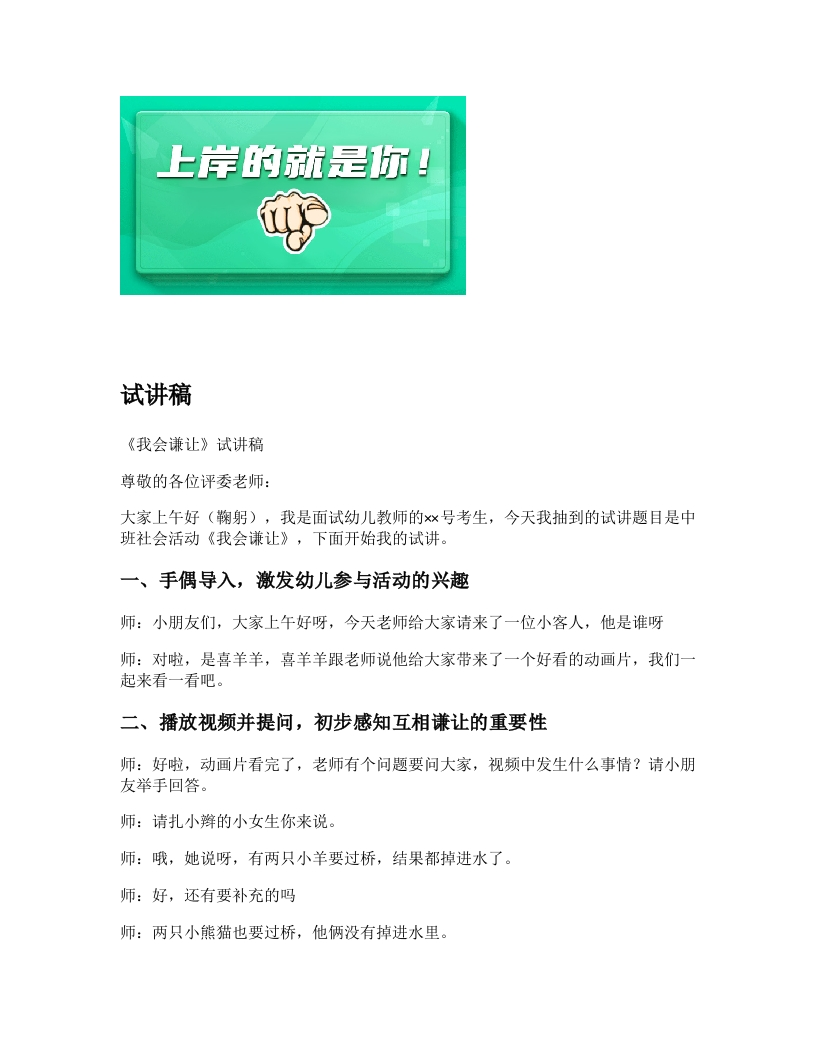 上岸的就是你！

试讲稿

《我会谦让》试讲稿

尊敬的各位评委老师：

大家上午好（鞠躬），我是面试幼儿教师的××号考生，今天我抽到的试讲题目是中班社会活动《我会谦让》，下面开始我的试讲。

一、手偶导入，激发幼儿参与活动的兴趣

师：小朋友们，大家上午好呀，今天老师给大家请来了一位小客人，他是谁呀

师：对啦，是喜羊羊，喜羊羊跟老师说他给大家带来了一个好看的动画片，我们一起来看一看吧。

二、播放视频并提问，初步感知互相谦让的重要性

师：好啦，动画片看完了，老师有个问题要问大家，视频中发生什么事情？请小朋友举手回答。

师：请扎小辫的小女生你来说。

师：哦，她说呀，有两只小羊要过桥，结果都掉进水了。

师：好，还有要补充的吗

师：两只小熊猫也要过桥，他俩没有掉进水里。